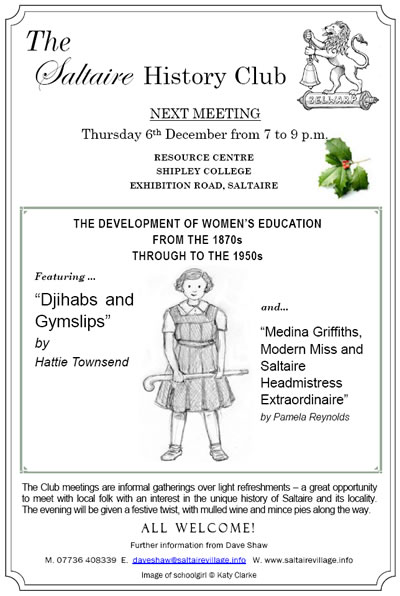 The Saltaire History Club

BELWARP

NEXT MEETING

Thursday 6th December from 7 to 9 p.m.

RESOURCE CENTRE
SHIPLEY COLLEGE
EXHIBITION ROAD, SALTAIRE

THE DEVELOPMENT OF WOMEN'S EDUCATION FROM THE 1870s THROUGH TO THE 1950s

Featuring ...

"Djihabs and Gymslips"
by
Hattie Townsend

and...

"Medina Griffiths, Modern Miss and Saltaire Headmistress Extraordinaire"
by Pamela Reynolds

The Club meetings are informal gatherings over light refreshments – a great opportunity to meet with local folk with an interest in the unique history of Saltaire and its locality. The evening will be given a festive twist, with mulled wine and mince pies along the way.

ALL WELCOME!

Further information from Dave Shaw

M. 07736 408339 E. daveshaw@saltairevillage.info W. www.saltairevillage.info

Image of schoolgirl © Katy Clarke